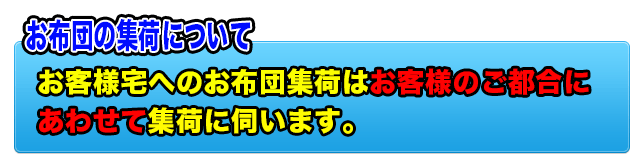 お布団の集荷について

お客様宅へのお布団集荷はお客様のご都合にあわせて集荷に伺います。